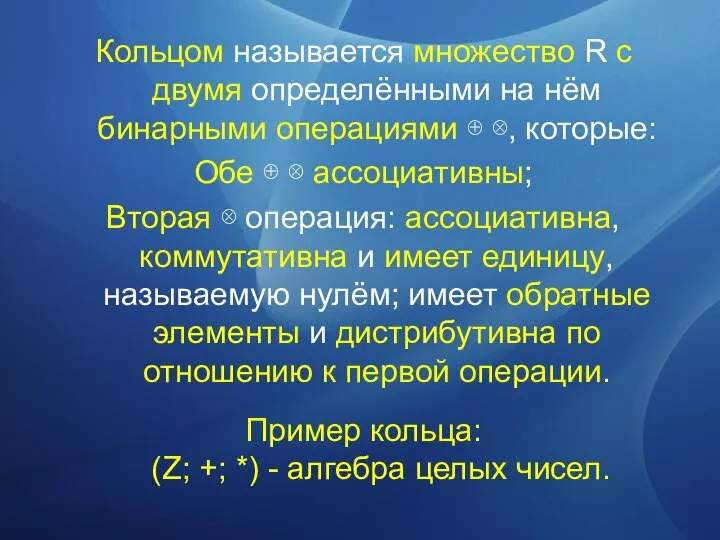 Кольцом называется множество R с двумя определёнными на нём бинарными операциями $\oplus$ $\otimes$, которые:

Обе $\oplus$ $\otimes$ ассоциативны;

Вторая $\otimes$ операция: ассоциативна, коммутативна и имеет единицу, называемую нулём; имеет обратные элементы и дистрибутивна по отношению к первой операции.

Пример кольца:
(Z; +; *) - алгебра целых чисел.